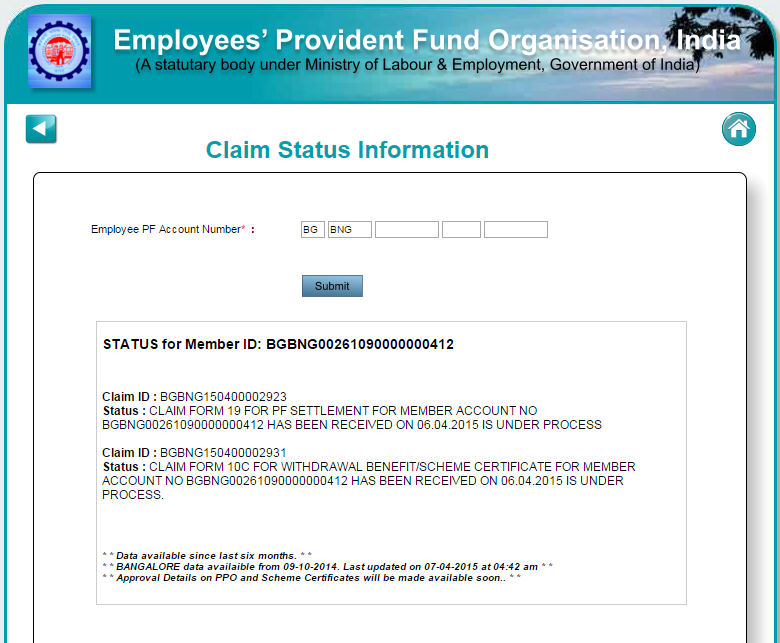 Employees' Provident Fund Organisation, India
(A statutary body under Ministry of Labour & Employment, Government of India)

Claim Status Information

Employee PF Account Number* : BG BNG

Submit

STATUS for Member ID: BGBNG00261090000000412

Claim ID : BGBNG150400002923
Status : CLAIM FORM 19 FOR PF SETTLEMENT FOR MEMBER ACCOUNT NO BGBNG00261090000000412 HAS BEEN RECEIVED ON 06.04.2015 IS UNDER PROCESS

Claim ID : BGBNG150400002931
Status : CLAIM FORM 10C FOR WITHDRAWAL BENEFIT/SCHEME CERTIFICATE FOR MEMBER ACCOUNT NO BGBNG00261090000000412 HAS BEEN RECEIVED ON 06.04.2015 IS UNDER PROCESS.

* * Data available since last six months. * *
* * BANGALORE data availaible from 09-10-2014. Last updated on 07-04-2015 at 04:42 am * *
* * Approval Details on PPO and Scheme Certificates will be made available soon.. * *